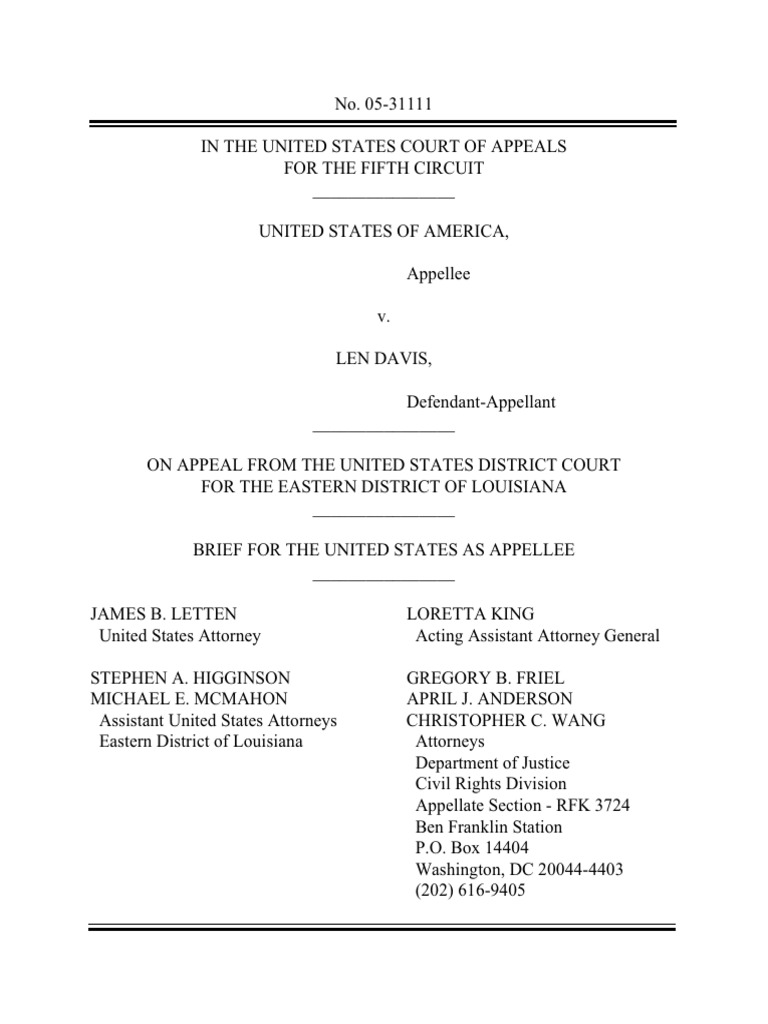 No. 05-31111

IN THE UNITED STATES COURT OF APPEALS
FOR THE FIFTH CIRCUIT

UNITED STATES OF AMERICA,

Appellee

v.

LEN DAVIS,

Defendant-Appellant

ON APPEAL FROM THE UNITED STATES DISTRICT COURT
FOR THE EASTERN DISTRICT OF LOUISIANA

BRIEF FOR THE UNITED STATES AS APPELLEE

JAMES B. LETTEN
United States Attorney

STEPHEN A. HIGGINSON
MICHAEL E. MCMAHON
Assistant United States Attorneys
Eastern District of Louisiana

LORETTA KING
Acting Assistant Attorney General

GREGORY B. FRIEL
APRIL J. ANDERSON
CHRISTOPHER C. WANG
Attorneys
Department of Justice
Civil Rights Division
Appellate Section - RFK 3724
Ben Franklin Station
P.O. Box 14404
Washington, DC 20044-4403
(202) 616-9405